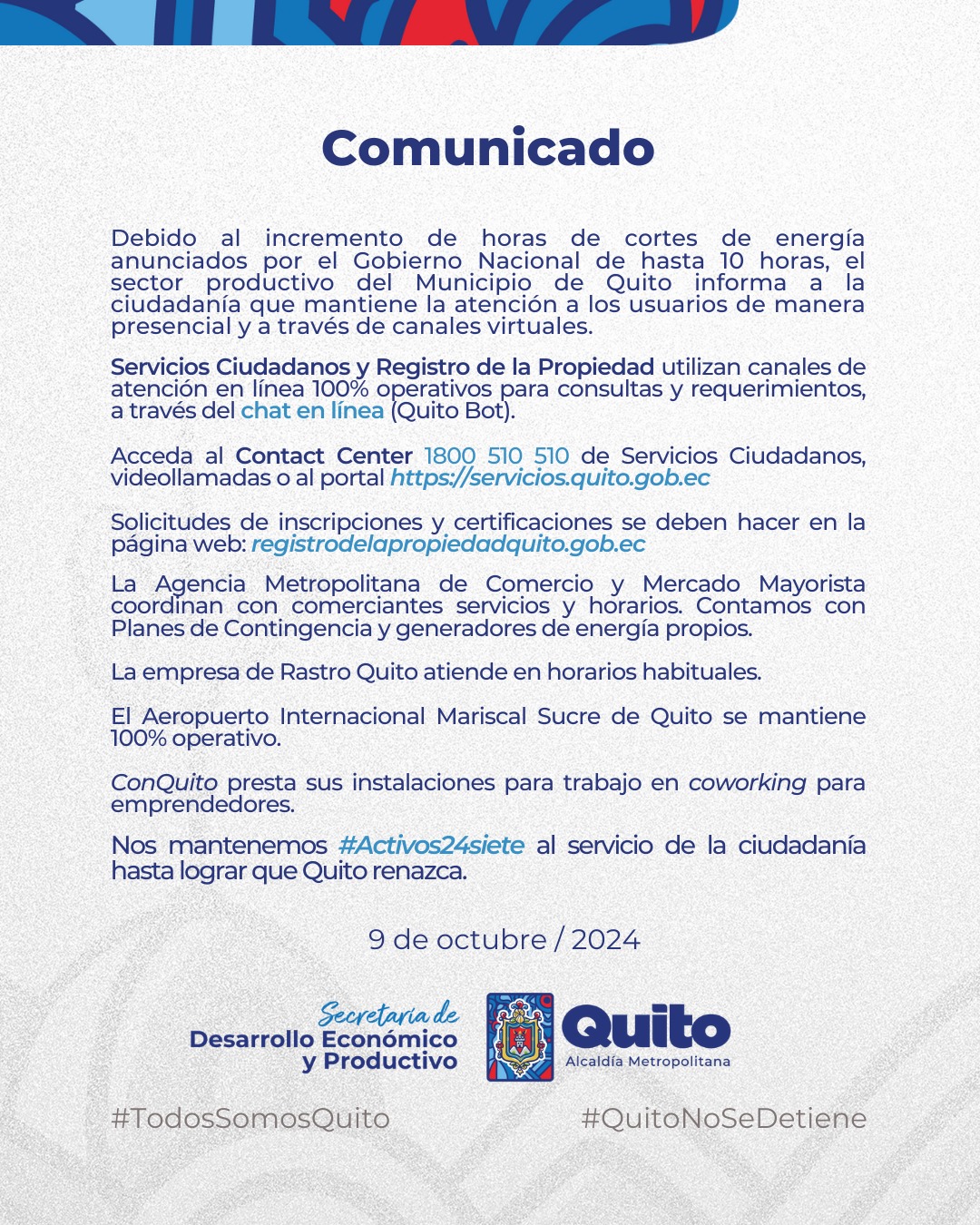 Comunicado

Debido al incremento de horas de cortes de energía anunciados por el Gobierno Nacional de hasta 10 horas, el sector productivo del Municipio de Quito informa a la ciudadanía que mantiene la atención a los usuarios de manera presencial y a través de canales virtuales.

Servicios Ciudadanos y Registro de la Propiedad utilizan canales de atención en línea 100% operativos para consultas y requerimientos, a través del chat en línea (Quito Bot).

Acceda al Contact Center 1800 510 510 de Servicios Ciudadanos, videollamadas o al portal https://servicios.quito.gob.ec

Solicitudes de inscripciones y certificaciones se deben hacer en la página web: registrodelapropiedadquito.gob.ec

La Agencia Metropolitana de Comercio y Mercado Mayorista coordinan con comerciantes servicios y horarios. Contamos con Planes de Contingencia y generadores de energía propios.

La empresa de Rastro Quito atiende en horarios habituales.

El Aeropuerto Internacional Mariscal Sucre de Quito se mantiene 100% operativo.

ConQuito presta sus instalaciones para trabajo en coworking para emprendedores.

Nos mantenemos #Activos24siete al servicio de la ciudadanía hasta lograr que Quito renazca.

9 de octubre / 2024

Secretaría de Desarrollo Económico y Productivo

Quito Alcaldía Metropolitana

#TodosSomosQuito #QuitoNoSeDetiene